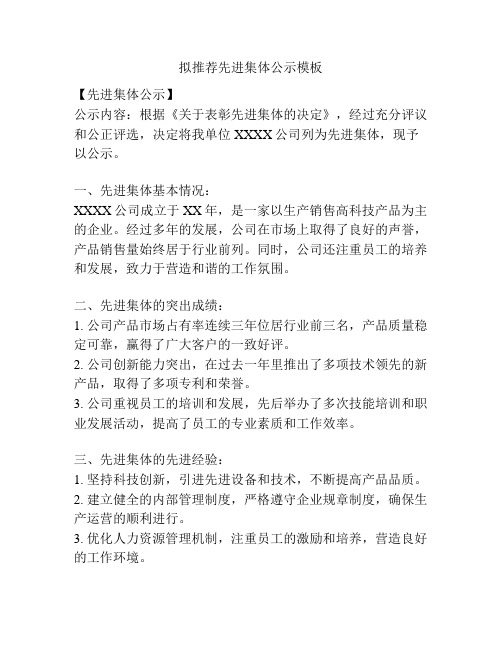 拟推荐先进集体公示模板

【先进集体公示】
公示内容：根据《关于表彰先进集体的决定》，经过充分评议和公正评选，决定将我单位 XXXX 公司列为先进集体，现予以公示。

一、先进集体基本情况：
XXXX 公司成立于 XX 年，是一家以生产销售高科技产品为主的企业。经过多年的发展，公司在市场上取得了良好的声誉，产品销售量始终居于行业前列。同时，公司还注重员工的培养和发展，致力于营造和谐的工作氛围。

二、先进集体的突出成绩：
1. 公司产品市场占有率连续三年位居行业前三名，产品质量稳定可靠，赢得了广大客户的一致好评。
2. 公司创新能力突出，在过去一年里推出了多项技术领先的新产品，取得了多项专利和荣誉。
3. 公司重视员工的培训和发展，先后举办了多次技能培训和职业发展活动，提高了员工的专业素质和工作效率。

三、先进集体的先进经验：
1. 坚持科技创新，引进先进设备和技术，不断提高产品品质。
2. 建立健全的内部管理制度，严格遵守企业规章制度，确保生产运营的顺利进行。
3. 优化人力资源管理机制，注重员工的激励和培养，营造良好的工作环境。